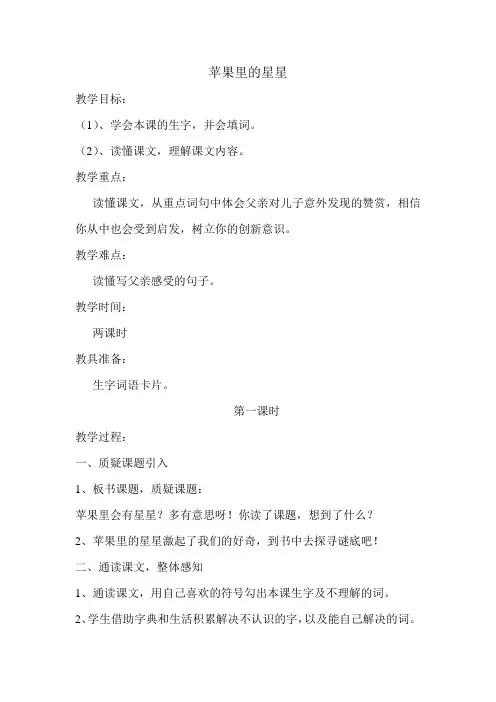 苹果里的星星

教学目标：

（1）、学会本课的生字，并会填词。

（2）、读懂课文，理解课文内容。

教学重点：

读懂课文，从重点词句中体会父亲对儿子意外发现的赞赏，相信你从中也会受到启发，树立你的创新意识。

教学难点：

读懂写父亲感受的句子。

教学时间：

两课时

教具准备：

生字词语卡片。

第一课时

教学过程：

一、质疑课题引入

1、板书课题，质疑课题：

苹果里会有星星？多有意思呀！你读了课题，想到了什么？

2、苹果里的星星激起了我们的好奇，到书中去探寻谜底吧！

二、通读课文，整体感知

1、通读课文，用自己喜欢的符号勾出本课生字及不理解的词。

2、学生借助字典和生活积累解决不认识的字，以及能自己解决的词。